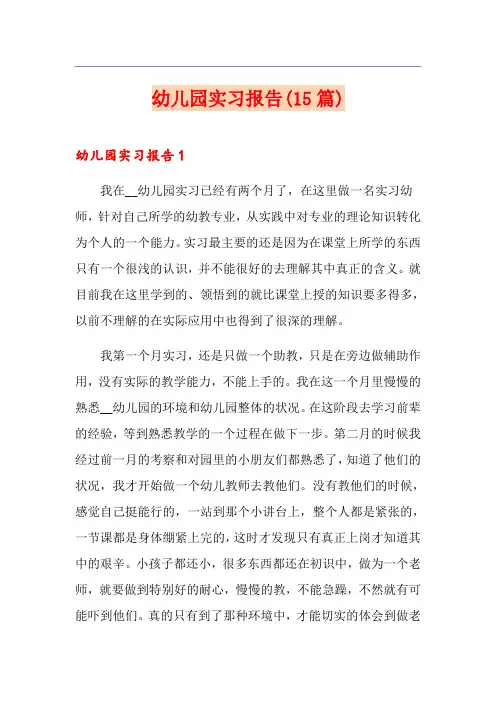 幼儿园实习报告(15篇)

幼儿园实习报告1

我在__幼儿园实习已经有两个月了，在这里做一名实习幼师，针对自己所学的幼教专业，从实践中对专业的理论知识转化为个人的一个能力。实习最主要的还是因为在课堂上所学的东西只有一个很浅的认识，并不能很好的去理解其中真正的含义。就目前我在这里学到的、领悟到的就比课堂上授的知识要多得多，以前不理解的在实际应用中也得到了很深的理解。

我第一个月实习，还是只做一个助教，只是在旁边做辅助作用，没有实际的教学能力，不能上手的。我在这一个月里慢慢的熟悉__幼儿园的环境和幼儿园整体的状况。在这阶段去学习前辈的经验，等到熟悉教学的一个过程在做下一步。第二月的时候我经过前一月的考察和对园里的小朋友们都熟悉了，知道了他们的状况，我才开始做一个幼儿教师去教他们。没有教他们的时候，感觉自己挺能行的，一站到那个小讲台上，整个人都是紧张的，一节课都是身体绷紧上完的，这时才发现只有真正上岗才知道其中的艰辛。小孩子都还小，很多东西都还在初识中，做为一个老师，就要做到特别好的耐心，慢慢的教，不能急躁，不然就有可能吓到他们。真的只有到了那种环境中，才能切实的体会到做老